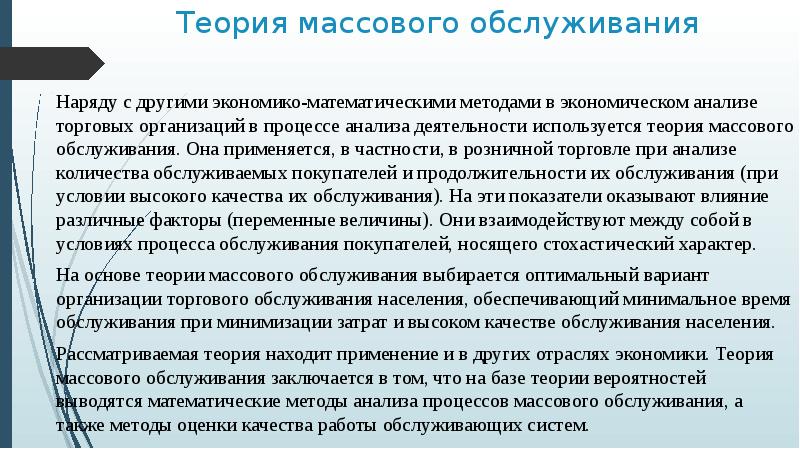 Теория массового обслуживания

Наряду с другими экономико-математическими методами в экономическом анализе торговых организаций в процессе анализа деятельности используется теория массового обслуживания. Она применяется, в частности, в розничной торговле при анализе количества обслуживаемых покупателей и продолжительности их обслуживания (при условии высокого качества их обслуживания). На эти показатели оказывают влияние различные факторы (переменные величины). Они взаимодействуют между собой в условиях процесса обслуживания покупателей, носящего стохастический характер.

На основе теории массового обслуживания выбирается оптимальный вариант организации торгового обслуживания населения, обеспечивающий минимальное время обслуживания при минимизации затрат и высоком качестве обслуживания населения.

Рассматриваемая теория находит применение и в других отраслях экономики. Теория массового обслуживания заключается в том, что на базе теории вероятностей выводятся математические методы анализа процессов массового обслуживания, а также методы оценки качества работы обслуживающих систем.